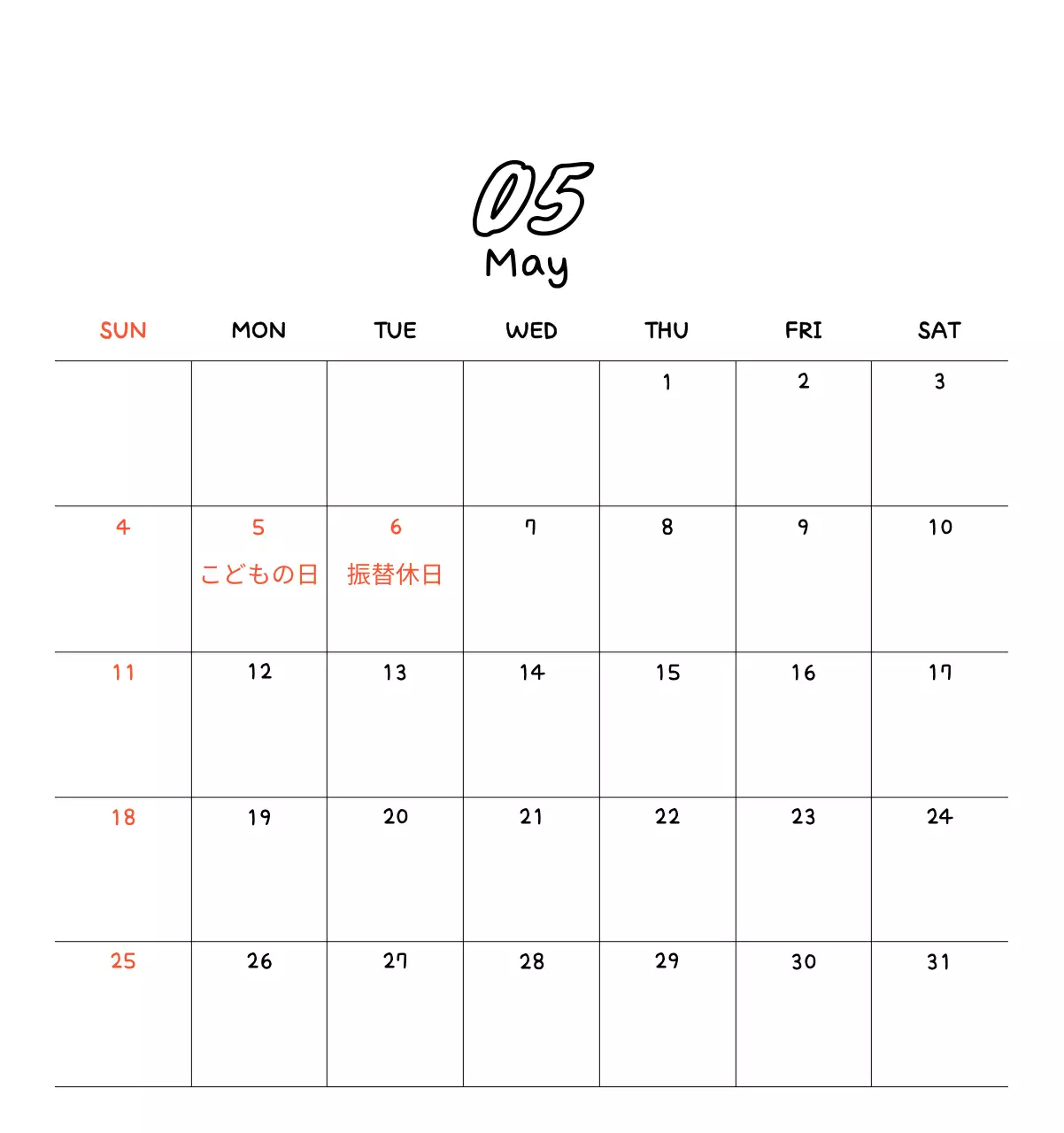 05
May

| SUN | MON | TUE | WED | THU | FRI | SAT |
|---|---|---|---|---|---|---|
| | | | | 1 | 2 | 3 |
| 4 | 5 こどもの日 | 6 振替休日 | 7 | 8 | 9 | 10 |
| 11 | 12 | 13 | 14 | 15 | 16 | 17 |
| 18 | 19 | 20 | 21 | 22 | 23 | 24 |
| 25 | 26 | 27 | 28 | 29 | 30 | 31 |